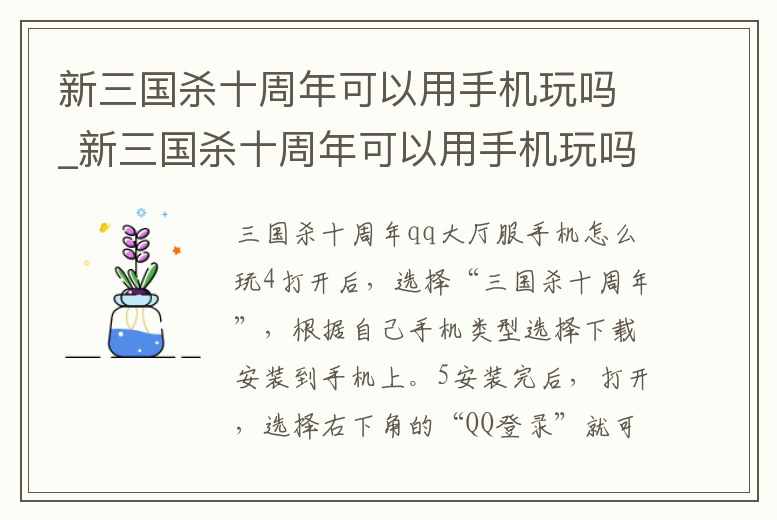 新三国杀十周年可以用手机玩吗_新三国杀十周年可以用手机玩吗

三国杀十周年qq大厅服手机怎么玩4打开后，选择“三国杀十周年”，根据自己手机类型选择下载安装到手机上。5安装完后，打开，选择右下角的“QQ登录”就可